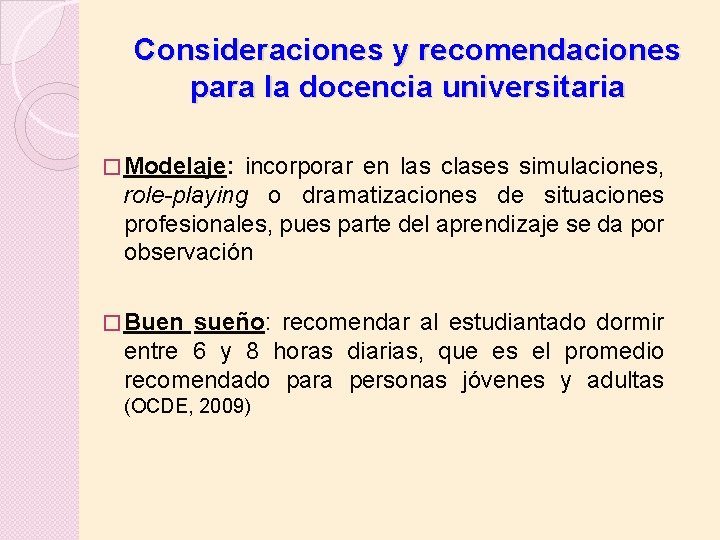 Consideraciones y recomendaciones para la docencia universitaria

□ Modelaje: incorporar en las clases simulaciones, role-playing o dramatizaciones de situaciones profesionales, pues parte del aprendizaje se da por observación

□ Buen sueño: recomendar al estudiantado dormir entre 6 y 8 horas diarias, que es el promedio recomendado para personas jóvenes y adultas (OCDE, 2009)